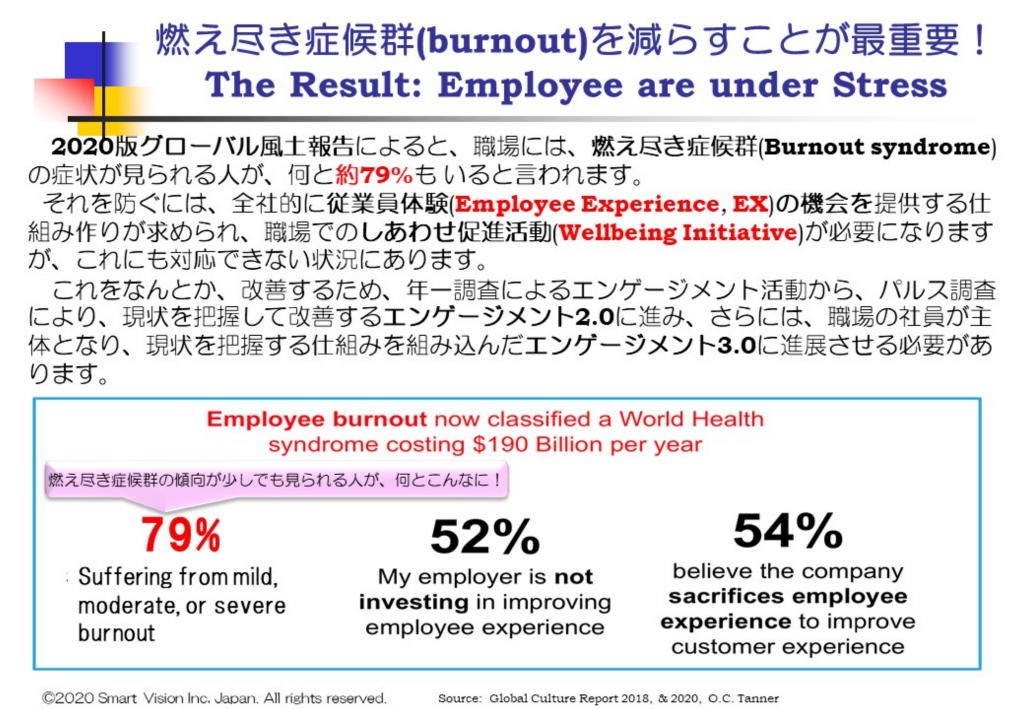 燃え尽き症候群(burnout)を減らすことが最重要！
The Result: Employee are under Stress

2020版グローバル風土報告によると、職場には、燃え尽き症候群(Burnout syndrome)の症状が見られる人が、何と約79%もいると言われます。

それを防ぐには、全社的に従業員体験(Employee Experience, EX)の機会を提供する仕組み作りが求められ、職場でのしあわせ促進活動(Wellbeing Initiative)が必要になりますが、これにも対応できない状況にあります。

これをなんとか、改善するため、年一調査によるエンゲージメント活動から、パルス調査により、現状を把握して改善するエンゲージメント2.0に進み、さらには、職場の社員が主体となり、現状を把握する仕組みを組み込んだエンゲージメント3.0に進展させる必要があります。

Employee burnout now classified a World Health syndrome costing $190 Billion per year

燃え尽き症候群の傾向が少しでも見られる人が、何とこんなに！

79%
Suffering from mild, moderate, or severe burnout

52%
My employer is not investing in improving employee experience

54%
believe the company sacrifices employee experience to improve customer experience

©2020 Smart Vision Inc. Japan. All rights reserved.

Source: Global Culture Report 2018, & 2020, O.C. Tanner